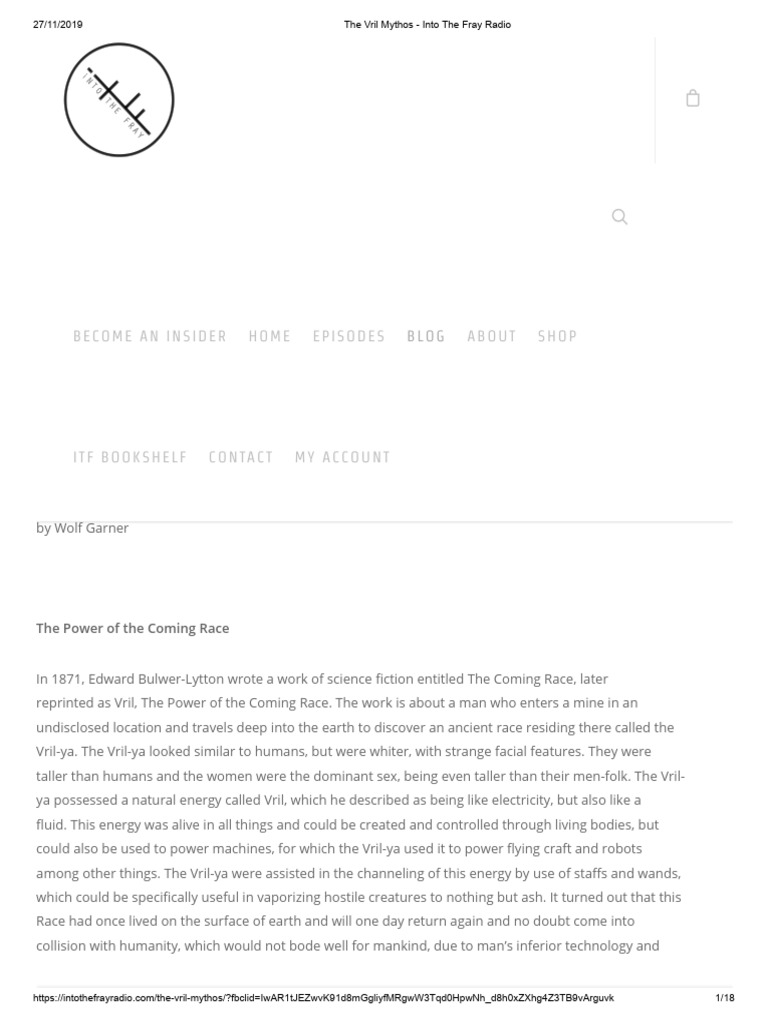 27/11/2019 The Vril Mythos - Into The Fray Radio

INTO THE FRAY

BECOME AN INSIDER HOME EPISODES BLOG ABOUT SHOP

ITF BOOKSHELF CONTACT MY ACCOUNT

by Wolf Garner

The Power of the Coming Race

In 1871, Edward Bulwer-Lytton wrote a work of science fiction entitled The Coming Race, later reprinted as Vril, The Power of the Coming Race. The work is about a man who enters a mine in an undisclosed location and travels deep into the earth to discover an ancient race residing there called the Vril-ya. The Vril-ya looked similar to humans, but were whiter, with strange facial features. They were taller than humans and the women were the dominant sex, being even taller than their men-folk. The Vril-ya possessed a natural energy called Vril, which he described as being like electricity, but also like a fluid. This energy was alive in all things and could be created and controlled through living bodies, but could also be used to power machines, for which the Vril-ya used it to power flying craft and robots among other things. The Vril-ya were assisted in the channeling of this energy by use of staffs and wands, which could be specifically useful in vaporizing hostile creatures to nothing but ash. It turned out that this Race had once lived on the surface of earth and will one day return again and no doubt come into collision with humanity, which would not bode well for mankind, due to man's inferior technology and

https://intothefrayradio.com/the-vril-mythos/?fbclid=IwAR1tJEZwvK91d8mGgliyfMRgwW3Tqd0HpwNh_d8h0xZXhg4Z3TB9vArguvk 1/18